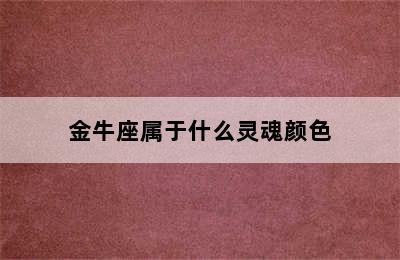 金牛座属于什么灵魂颜色